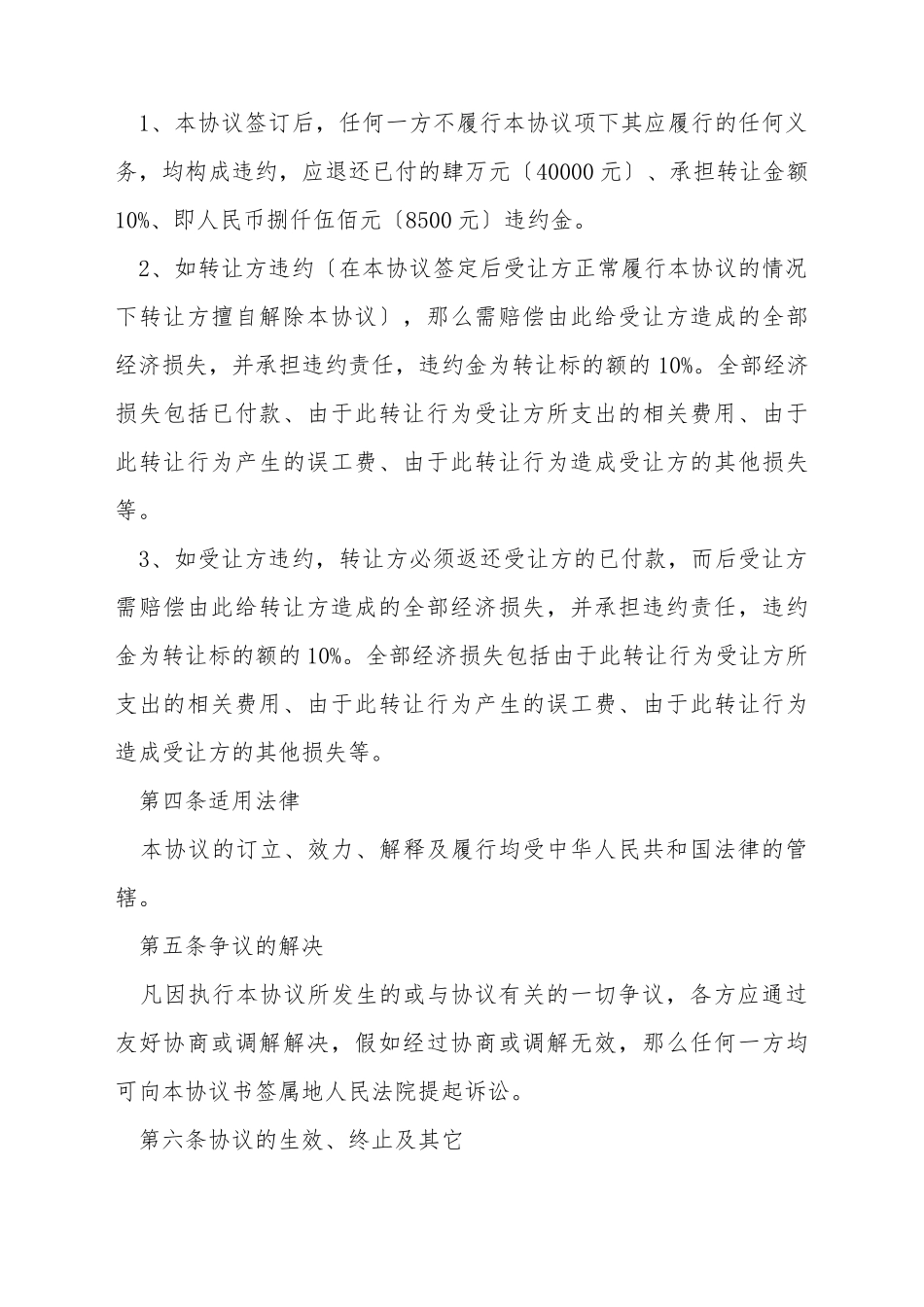 1、本协议签订后，任何一方不履行本协议项下其应履行的任何义务，均构成违约，应退还已付的肆万元〔40000元〕、承担转让金额10%、即人民币捌仟伍佰元〔8500元〕违约金。

2、如转让方违约〔在本协议签定后受让方正常履行本协议的情况下转让方擅自解除本协议〕，那么需赔偿由此给受让方造成的全部经济损失，并承担违约责任，违约金为转让标的额的10%。全部经济损失包括已付款、由于此转让行为受让方所支出的相关费用、由于此转让行为产生的误工费、由于此转让行为造成受让方的其他损失等。

3、如受让方违约，转让方必须返还受让方的已付款，而后受让方需赔偿由此给转让方造成的全部经济损失，并承担违约责任，违约金为转让标的额的10%。全部经济损失包括由于此转让行为受让方所支出的相关费用、由于此转让行为产生的误工费、由于此转让行为造成受让方的其他损失等。

第四条适用法律

本协议的订立、效力、解释及履行均受中华人民共和国法律的管辖。

第五条争议的解决

凡因执行本协议所发生的或与协议有关的一切争议，各方应通过友好协商或调解解决，假如经过协商或调解无效，那么任何一方均可向本协议书签属地人民法院提起诉讼。

第六条协议的生效、终止及其它